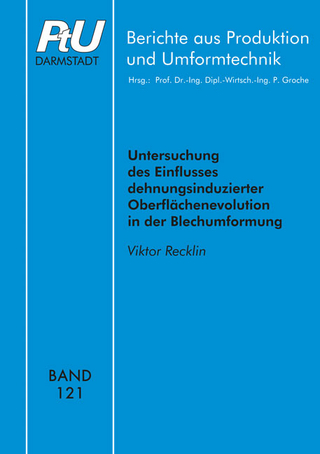 PtU
DARMSTADT

Berichte aus Produktion und Umformtechnik

Hrsg.: Prof. Dr.-Ing. Dipl.-Wirtsch.-Ing. P. Groche

Untersuchung des Einflusses dehnungsinduzierter Oberflächenevolution in der Blechumformung

Viktor Recklin

BAND
121